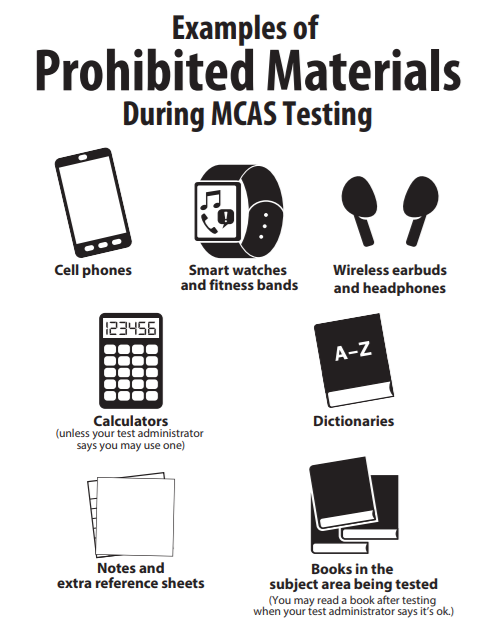 Examples of
Prohibited Materials
During MCAS Testing

Cell phones

Smart watches and fitness bands

Wireless earbuds and headphones

123456

Calculators
(unless your test administrator says you may use one)

A–Z

Dictionaries

Notes and extra reference sheets

Books in the subject area being tested
(You may read a book after testing when your test administrator says it's ok.)